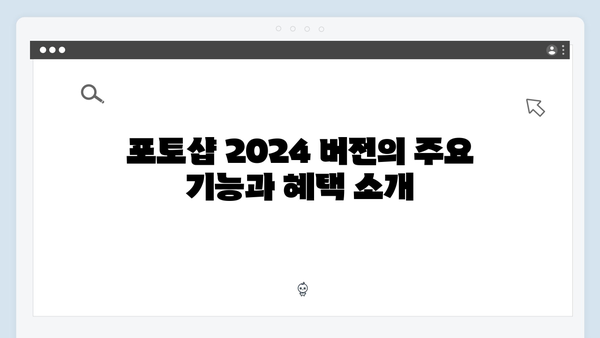 포토샵 2024 버전의 주요 기능과 혜택 소개